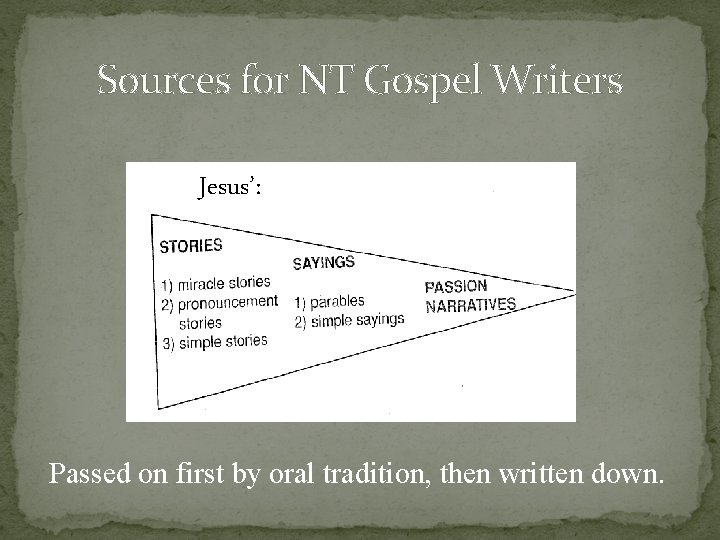 Sources for NT Gospel Writers

Jesus':

STORIES

1) miracle stories
2) pronouncement stories
3) simple stories

SAYINGS

1) parables
2) simple sayings

PASSION NARRATIVES

Passed on first by oral tradition, then written down.